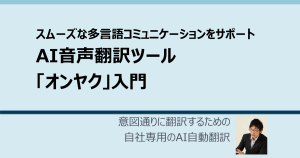 スムーズな多言語コミュニケーションをサポート
AI音声翻訳ツール
「オンヤク」入門

意図通りに翻訳するための
自社専用のAI自動翻訳